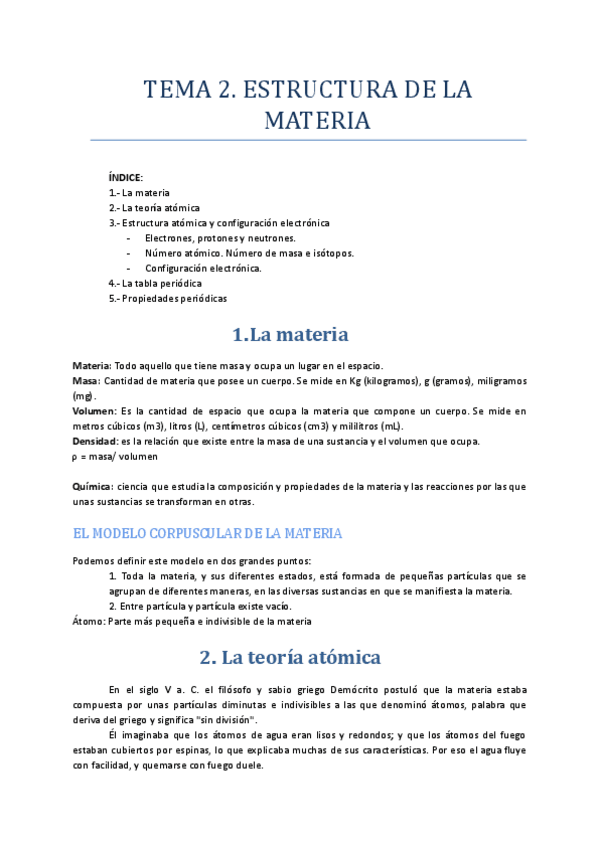 TEMA 2. ESTRUCTURA DE LA MATERIA

ÍNDICE:
1.- La materia
2.- La teoría atómica
3.- Estructura atómica y configuración electrónica
- Electrones, protones y neutrones.
- Número atómico. Número de masa e isótopos.
- Configuración electrónica.
4.- La tabla periódica
5.- Propiedades periódicas

1.La materia

Materia: Todo aquello que tiene masa y ocupa un lugar en el espacio.
Masa: Cantidad de materia que posee un cuerpo. Se mide en Kg (kilogramos), g (gramos), miligramos (mg).
Volumen: Es la cantidad de espacio que ocupa la materia que compone un cuerpo. Se mide en metros cúbicos (m3), litros (L), centímetros cúbicos (cm3) y mililitros (mL).
Densidad: es la relación que existe entre la masa de una sustancia y el volumen que ocupa.
ρ = masa/ volumen

Química: ciencia que estudia la composición y propiedades de la materia y las reacciones por las que unas sustancias se transforman en otras.

EL MODELO CORPUSCULAR DE LA MATERIA

Podemos definir este modelo en dos grandes puntos:
1. Toda la materia, y sus diferentes estados, está formada de pequeñas partículas que se agrupan de diferentes maneras, en las diversas sustancias en que se manifiesta la materia.
2. Entre partícula y partícula existe vacío.
Átomo: Parte más pequeña e indivisible de la materia

2. La teoría atómica

En el siglo V a. C. el filósofo y sabio griego Demócrito postuló que la materia estaba compuesta por unas partículas diminutas e indivisibles a las que denominó átomos, palabra que deriva del griego y significa "sin división".

Él imaginaba que los átomos de agua eran lisos y redondos; y que los átomos del fuego estaban cubiertos por espinas, lo que explicaba muchas de sus características. Por eso el agua fluye con facilidad, y quemarse con fuego duele.